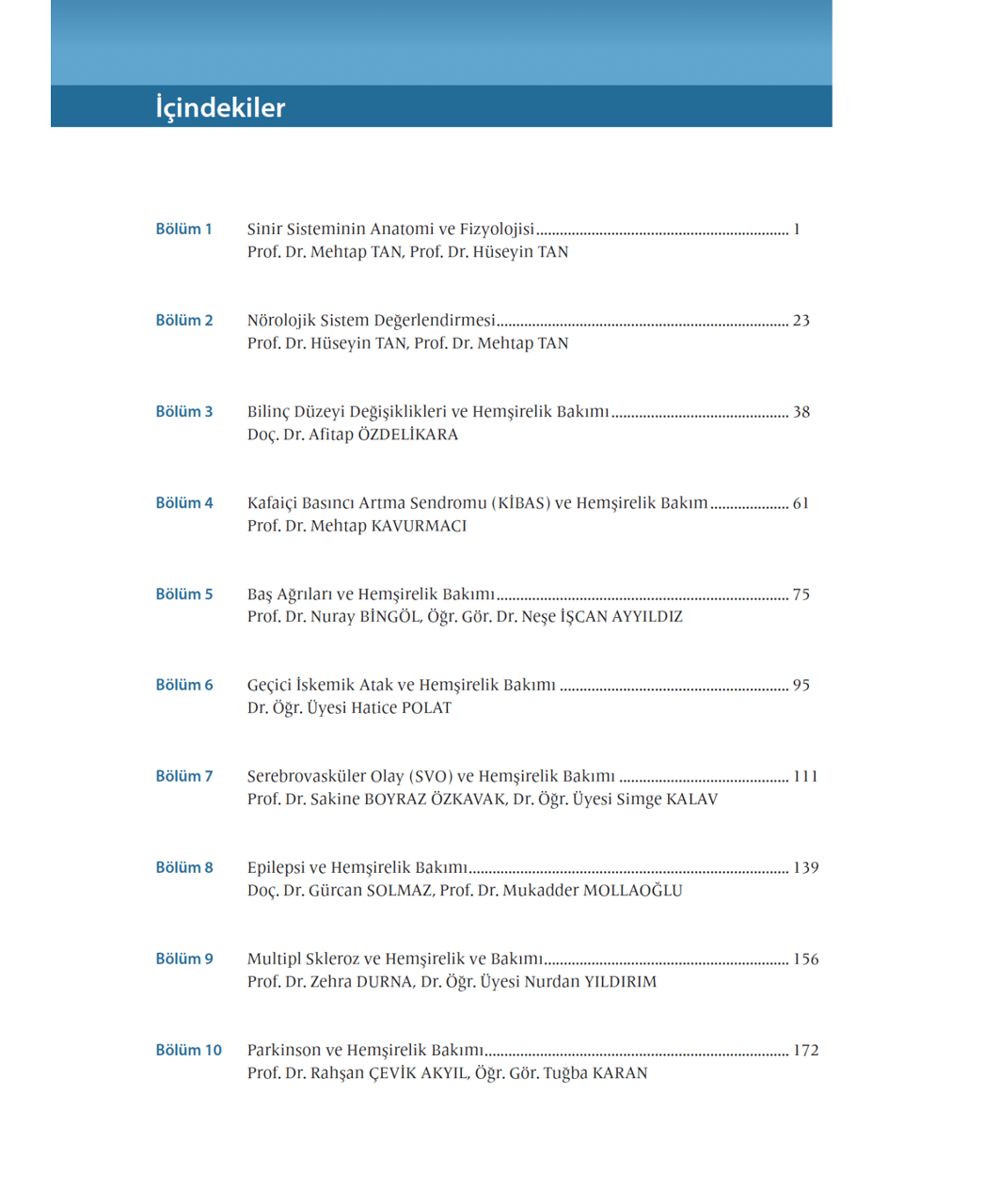 İçindekiler

Bölüm 1 Sinir Sisteminin Anatomi ve Fizyolojisi 1
Prof. Dr. Mehtap TAN, Prof. Dr. Hüseyin TAN

Bölüm 2 Nörolojik Sistem Değerlendirmesi 23
Prof. Dr. Hüseyin TAN, Prof. Dr. Mehtap TAN

Bölüm 3 Bilinç Düzeyi Değişiklikleri ve Hemşirelik Bakımı 38
Doç. Dr. Afitap ÖZDELİKARA

Bölüm 4 Kafaiçi Basıncı Artma Sendromu (KİBAS) ve Hemşirelik Bakım 61
Prof. Dr. Mehtap KAVURMACI

Bölüm 5 Baş Ağrıları ve Hemşirelik Bakımı 75
Prof. Dr. Nuray BİNGÖL, Öğr. Gör. Dr. Neşe İŞCAN AYYILDIZ

Bölüm 6 Geçici İskemik Atak ve Hemşirelik Bakımı 95
Dr. Öğr. Üyesi Hatice POLAT

Bölüm 7 Serebrovasküler Olay (SVO) ve Hemşirelik Bakımı 111
Prof. Dr. Sakine BOYRAZ ÖZKAVAK, Dr. Öğr. Üyesi Simge KALAV

Bölüm 8 Epilepsi ve Hemşirelik Bakımı 139
Doç. Dr. Gürcan SOLMAZ, Prof. Dr. Mukadder MOLLAOĞLU

Bölüm 9 Multipl Skleroz ve Hemşirelik ve Bakımı 156
Prof. Dr. Zehra DURNA, Dr. Öğr. Üyesi Nurdan YILDIRIM

Bölüm 10 Parkinson ve Hemşirelik Bakımı 172
Prof. Dr. Rahşan ÇEVİK AKYIL, Öğr. Gör. Tuğba KARAN